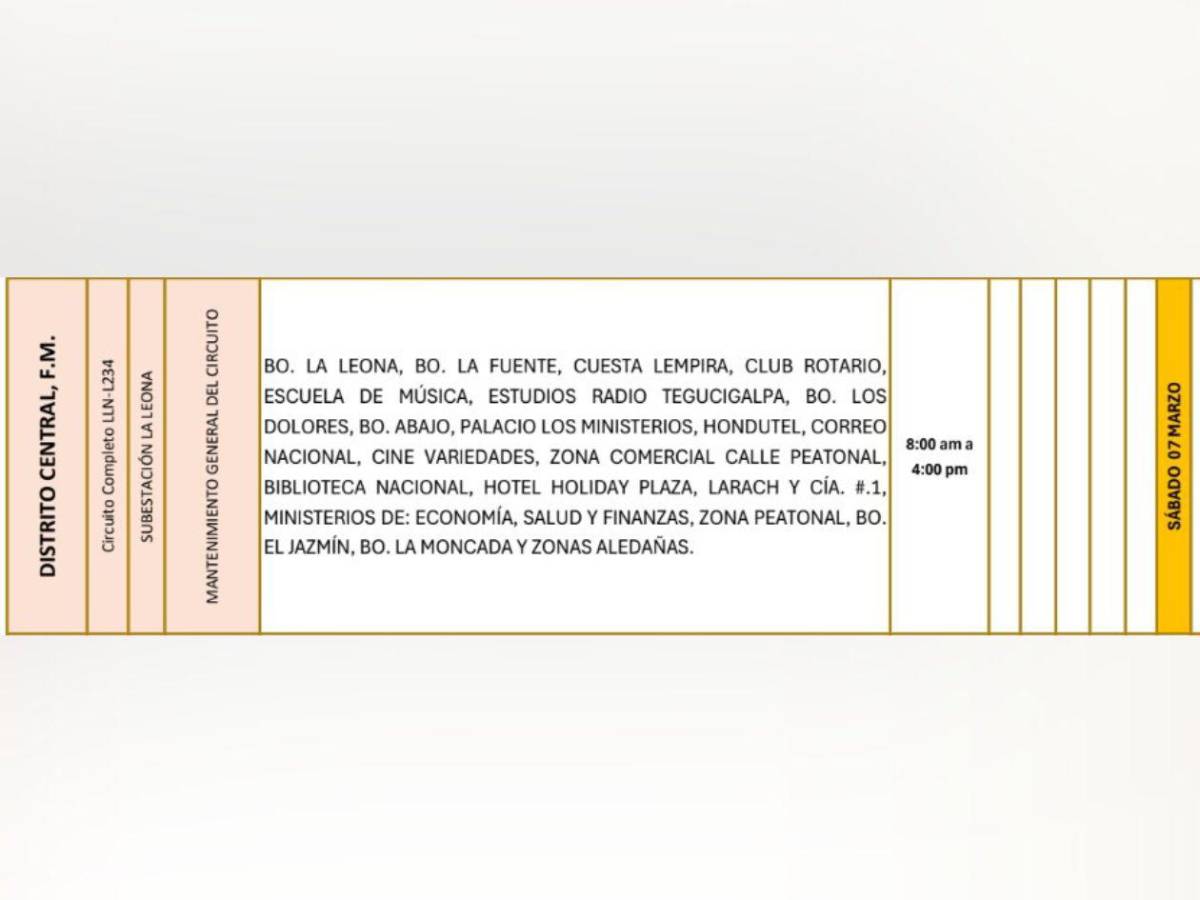 | DISTRITO CENTRAL, F.M. | Circuito Completo LLN-L234 | SUBESTACIÓN LA LEONA | MANTENIMIENTO GENERAL DEL CIRCUITO | BO. LA LEONA, BO. LA FUENTE, CUESTA LEMPIRA, CLUB ROTARIO, ESCUELA DE MÚSICA, ESTUDIOS RADIO TEGUCIGALPA, BO. LOS DOLORES, BO. ABAJO, PALACIO LOS MINISTERIOS, HONDUTEL, CORREO NACIONAL, CINE VARIEDADES, ZONA COMERCIAL CALLE PEATONAL, BIBLIOTECA NACIONAL, HOTEL HOLIDAY PLAZA, LARACH Y CÍA. #.1, MINISTERIOS DE: ECONOMÍA, SALUD Y FINANZAS, ZONA PEATONAL, BO. EL JAZMÍN, BO. LA MONCADA Y ZONAS ALEDAÑAS. | 8:00 am a 4:00 pm | | | | | | SÁBADO 07 MARZO |
|---|---|---|---|---|---|---|---|---|---|---|---|